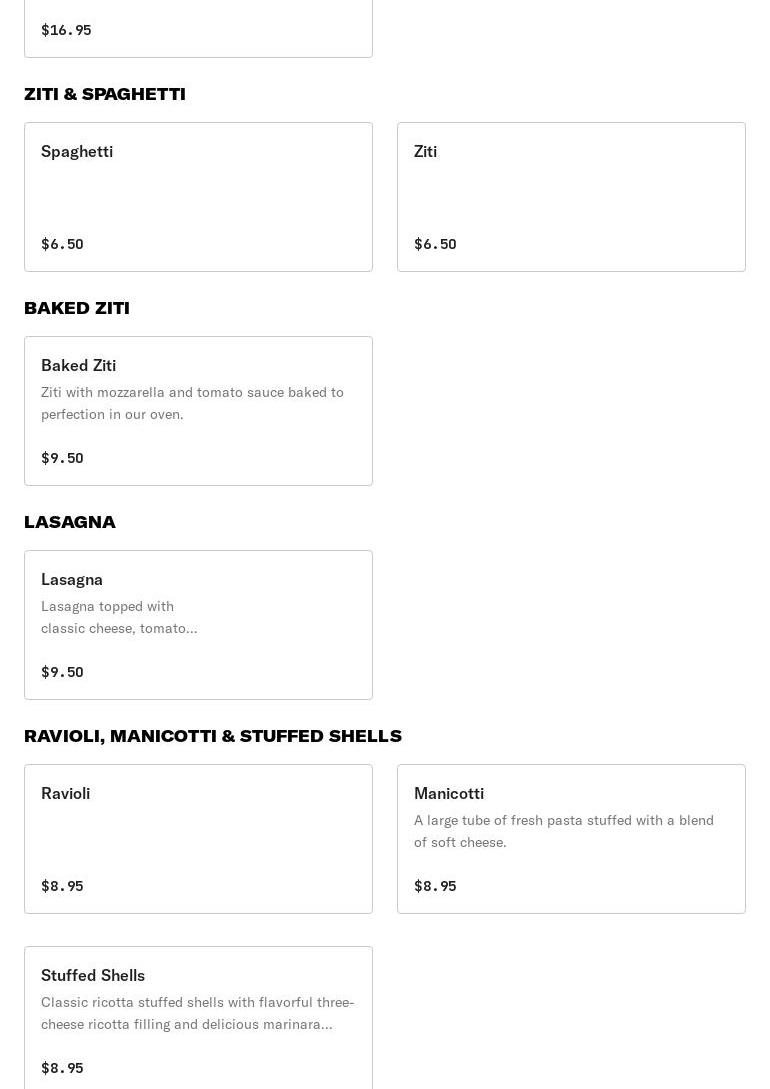 $16.95

ZITI & SPAGHETTI

Spaghetti

$6.50

Ziti

$6.50

BAKED ZITI

Baked Ziti

Ziti with mozzarella and tomato sauce baked to perfection in our oven.

$9.50

LASAGNA

Lasagna

Lasagna topped with classic cheese, tomato...

$9.50

RAVIOLI, MANICOTTI & STUFFED SHELLS

Ravioli

$8.95

Manicotti

A large tube of fresh pasta stuffed with a blend of soft cheese.

$8.95

Stuffed Shells

Classic ricotta stuffed shells with flavorful three-cheese ricotta filling and delicious marinara...

$8.95